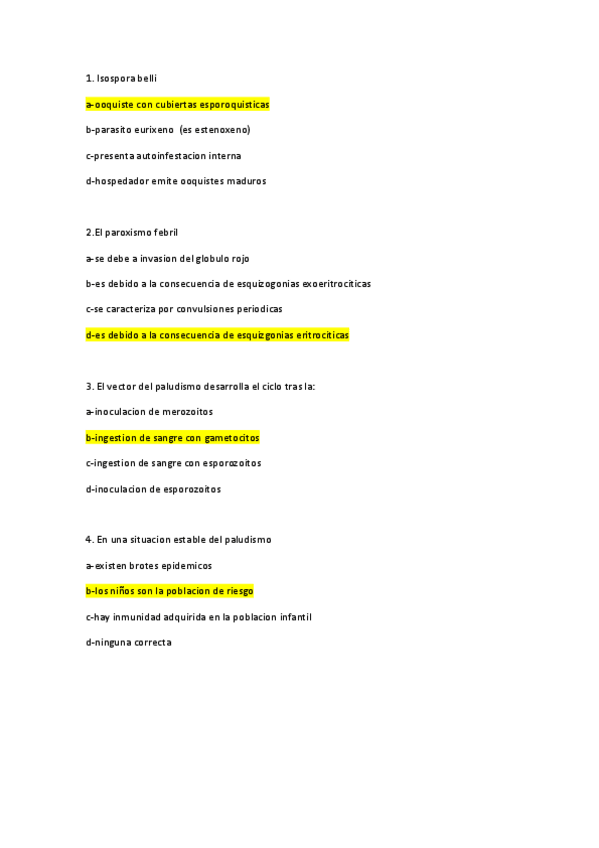 1. Isospora belli

a-ooquiste con cubiertas esporoquisticas

b-parasito eurixeno (es estenoxeno)

c-presenta autoinfestacion interna

d-hospedador emite ooquistes maduros

2.El paroxismo febril

a-se debe a invasion del globulo rojo

b-es debido a la consecuencia de esquizogonias exoeritrociticas

c-se caracteriza por convulsiones periodicas

d-es debido a la consecuencia de esquizgonias eritrociticas

3. El vector del paludismo desarrolla el ciclo tras la:

a-inoculacion de merozoitos

b-ingestion de sangre con gametocitos

c-ingestion de sangre con esporozoitos

d-inoculacion de esporozoitos

4. En una situacion estable del paludismo

a-existen brotes epidemicos

b-los niños son la poblacion de riesgo

c-hay inmunidad adquirida en la poblacion infantil

d-ninguna correcta